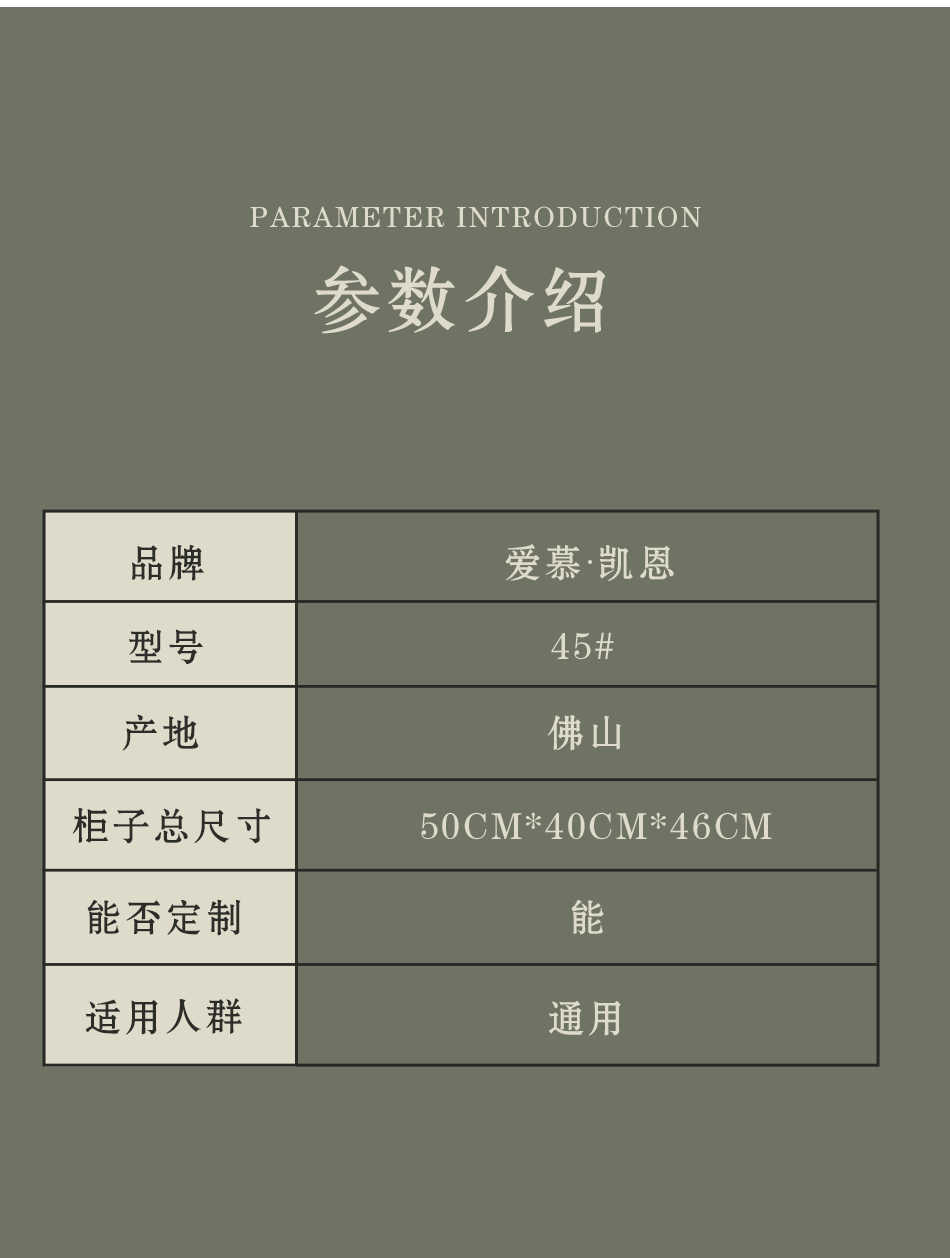 PARAMETER INTRODUCTION

参数介绍

| 品牌 | 爱慕·凯恩 |
|---|---|
| 型号 | 45# |
| 产地 | 佛山 |
| 柜子总尺寸 | 50CM*40CM*46CM |
| 能否定制 | 能 |
| 适用人群 | 通用 |